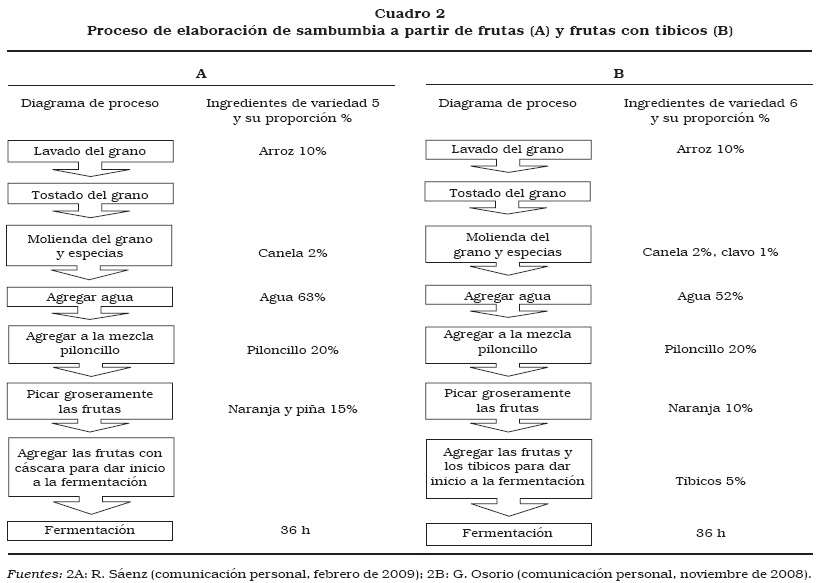 Cuadro 2
Proceso de elaboración de sambumbia a partir de frutas (A) y frutas con tibicos (B)

A

| Diagrama de proceso | Ingredientes de variedad 5 y su proporción % |
|---|---|
| Lavado del grano | Arroz 10% |
| Tostado del grano | |
| Molienda del grano y especias | Canela 2% |
| Agregar agua | Agua 63% |
| Agregar a la mezcla piloncillo | Piloncillo 20% |
| Picar groseramente las frutas | Naranja y piña 15% |
| Agregar las frutas con cáscara para dar inicio a la fermentación | |
| Fermentación | 36 h |

B

| Diagrama de proceso | Ingredientes de variedad 6 y su proporción % |
|---|---|
| Lavado del grano | Arroz 10% |
| Tostado del grano | |
| Molienda del grano y especias | Canela 2%, clavo 1% |
| Agregar agua | Agua 52% |
| Agregar a la mezcla piloncillo | Piloncillo 20% |
| Picar groseramente las frutas | Naranja 10% |
| Agregar las frutas y los tibicos para dar inicio a la fermentación | Tibicos 5% |
| Fermentación | 36 h |

Fuentes: 2A: R. Sáenz (comunicación personal, febrero de 2009); 2B: G. Osorio (comunicación personal, noviembre de 2008).